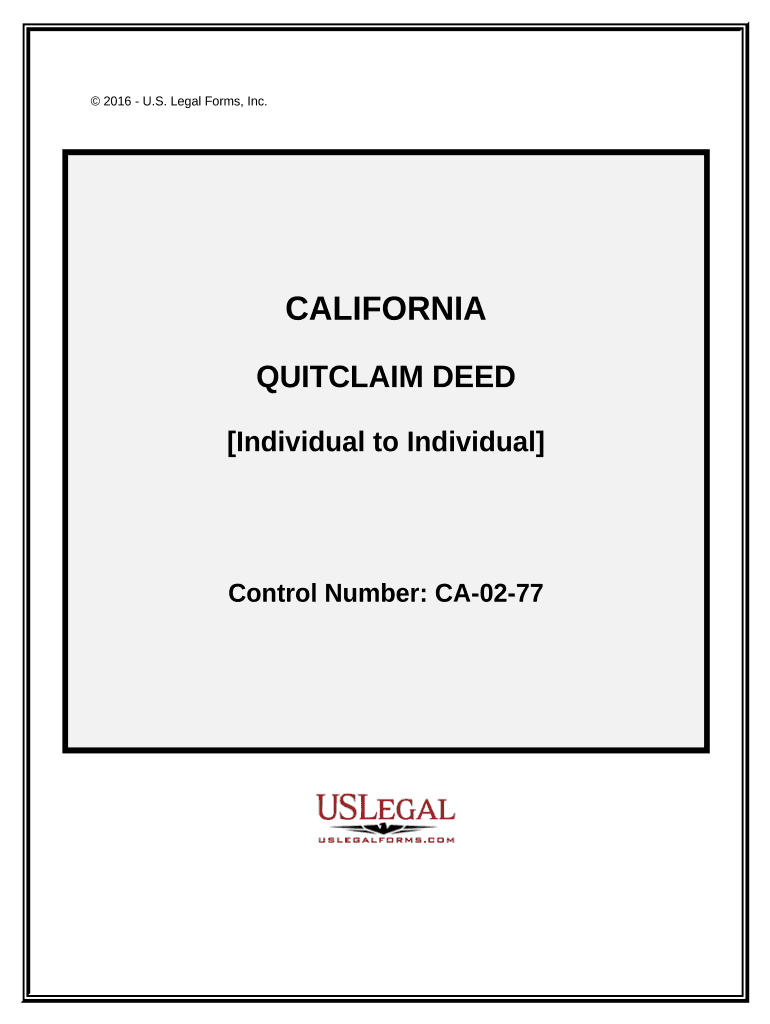 © 2016 - U.S. Legal Forms, Inc.

CALIFORNIA

QUITCLAIM DEED

[Individual to Individual]

Control Number: CA-02-77

USLEGAL
USLEGALFORMS.COM